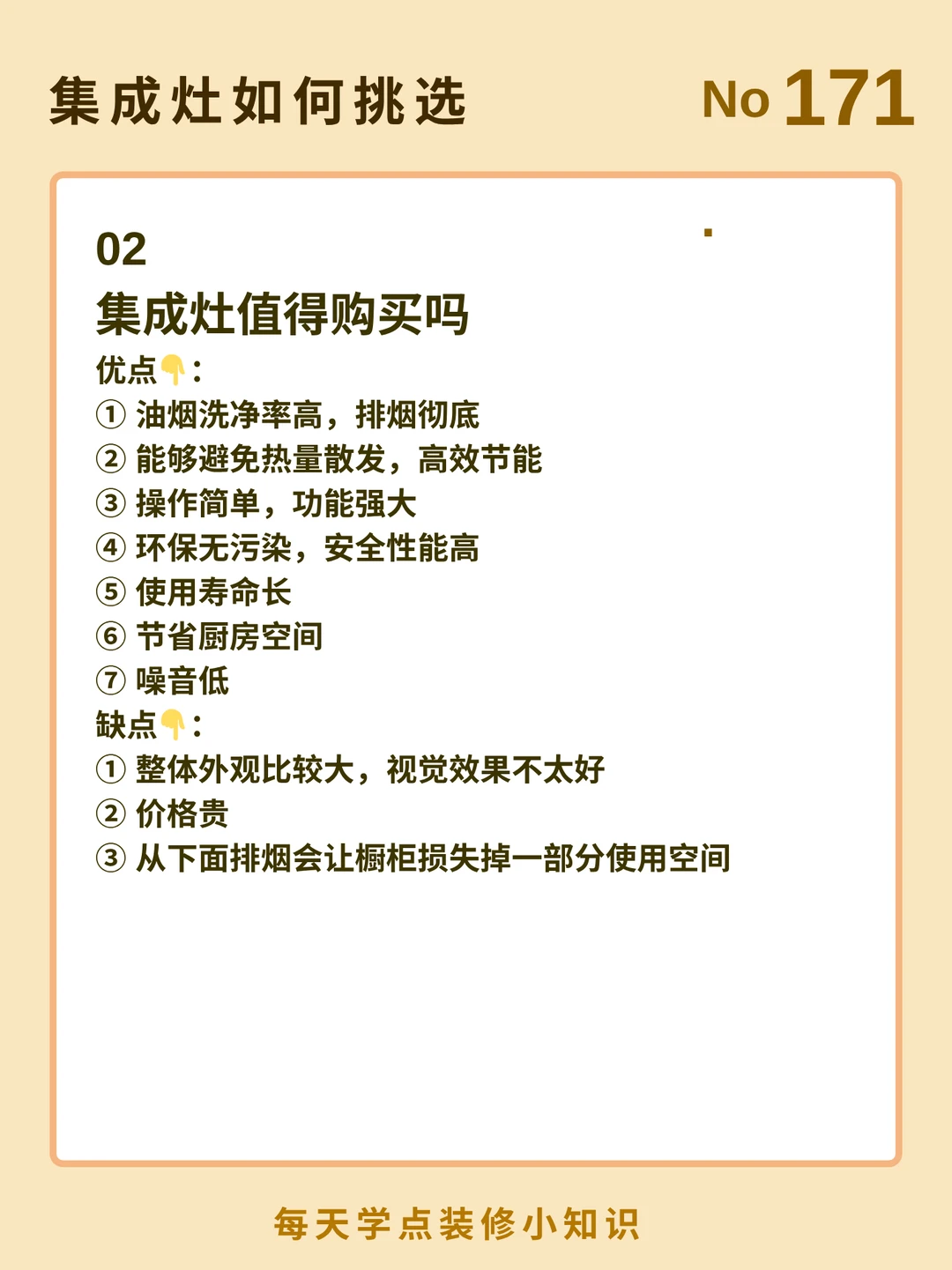 集成灶如何挑选

No 171

02
集成灶值得购买吗
优点👇：
① 油烟洗净率高，排烟彻底
② 能够避免热量散发，高效节能
③ 操作简单，功能强大
④ 环保无污染，安全性能高
⑤ 使用寿命长
⑥ 节省厨房空间
⑦ 噪音低
缺点👇：
① 整体外观比较大，视觉效果不太好
② 价格贵
③ 从下面排烟会让橱柜损失掉一部分使用空间

每天学点装修小知识